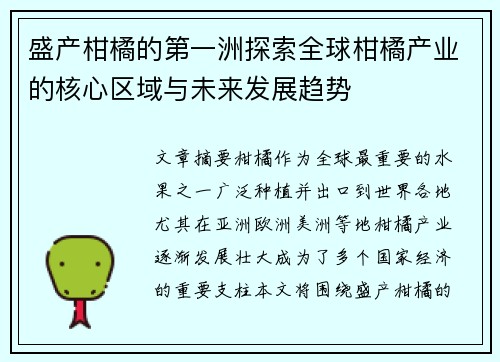 盛产柑橘的第一洲探索全球柑橘产业的核心区域与未来发展趋势

文章摘要柑橘作为全球最重要的水果之一广泛种植并出口到世界各地尤其在亚洲欧洲美洲等地柑橘产业逐渐发展壮大成为了多个国家经济的重要支柱本文将围绕盛产柑橘的